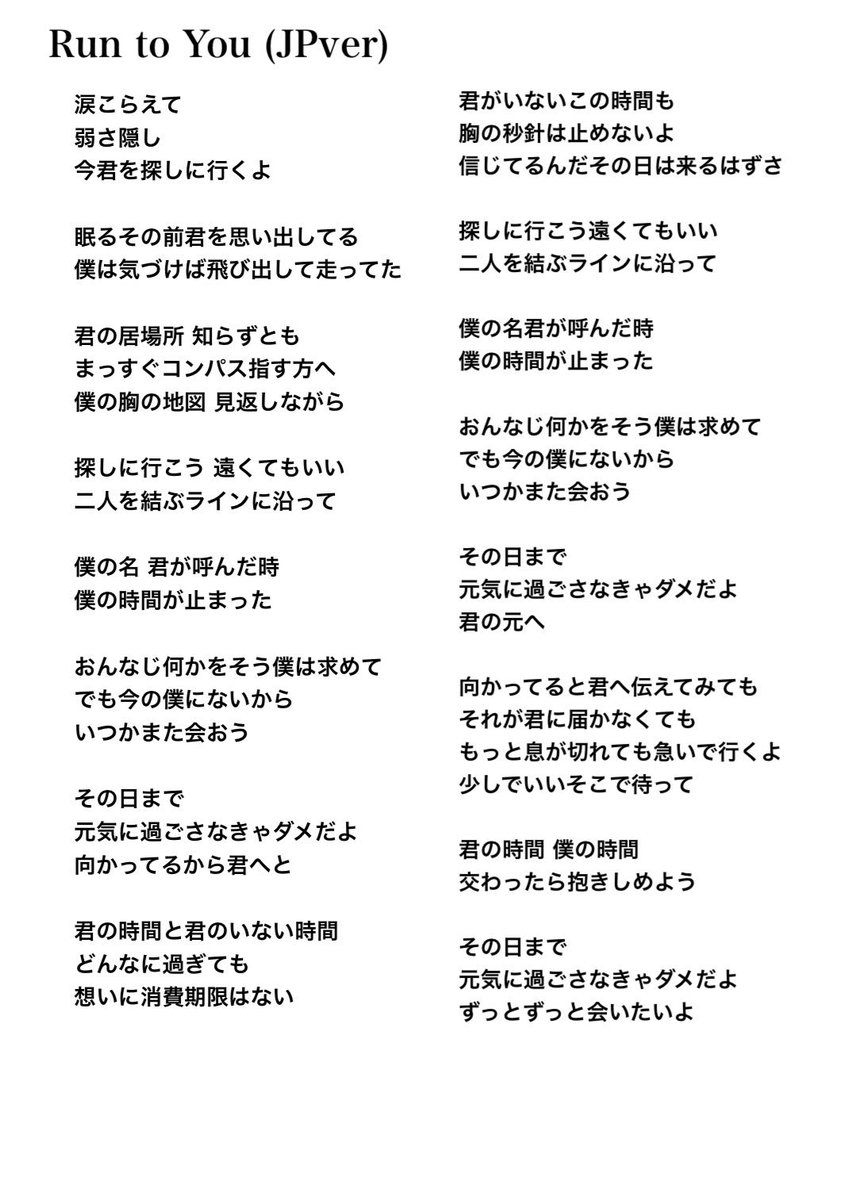 Run to You (JPver)

涙こらえて
弱さ隠し
今君を探しに行くよ

眠るその前君を思い出してる
僕は気づけば飛び出して走ってた

君の居場所 知らずとも
まっすぐコンパス指す方へ
僕の胸の地図 見返しながら

探しに行こう 遠くてもいい
二人を結ぶラインに沿って

僕の名 君が呼んだ時
僕の時間が止まった

おんなじ何かをそう僕は求めて
でも今の僕にないから
いつかまた会おう

その日まで
元気に過ごさなきゃダメだよ
向かってるから君へと

君の時間と君のいない時間
どんなに過ぎても
想いに消費期限はない

君がいないこの時間も
胸の秒針は止めないよ
信じてるんだその日は来るはずさ

探しに行こう遠くてもいい
二人を結ぶラインに沿って

僕の名君が呼んだ時
僕の時間が止まった

おんなじ何かをそう僕は求めて
でも今の僕にないから
いつかまた会おう

その日まで
元気に過ごさなきゃダメだよ
君の元へ

向かってると君へ伝えてみても
それが君に届かなくても
もっと息が切れても急いで行くよ
少しでいいそこで待って

君の時間 僕の時間
交わったら抱きしめよう

その日まで
元気に過ごさなきゃダメだよ
ずっとずっと会いたいよ